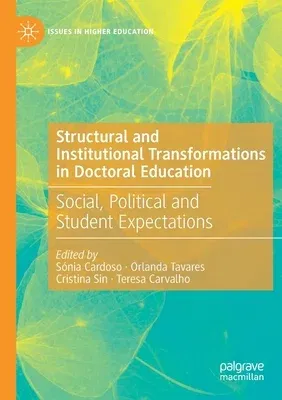 ISSUES IN HIGHER EDUCATION

Structural and Institutional Transformations in Doctoral Education

Social, Political and Student Expectations

Edited by
Sónia Cardoso · Orlanda Tavares
Cristina Sin · Teresa Carvalho

palgrave macmillan